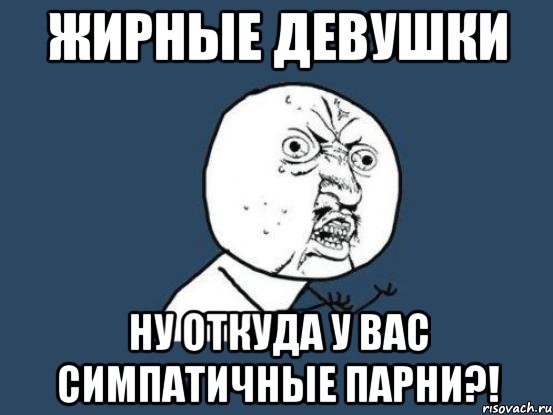 ЖИРНЫЕ ДЕВУШКИ

НУ ОТКУДА У ВАС СИМПАТИЧНЫЕ ПАРНИ?!

risovach.ru